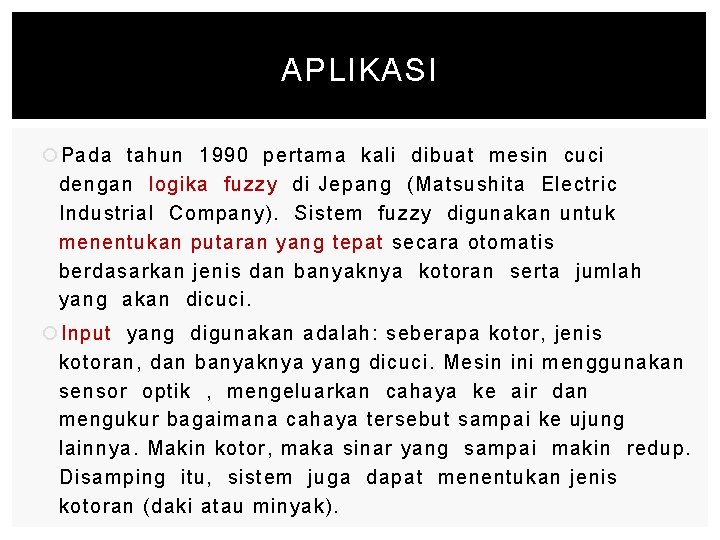 APLIKASI

Pada tahun 1990 pertama kali dibuat mesin cuci dengan logika fuzzy di Jepang (Matsushita Electric Industrial Company). Sistem fuzzy digunakan untuk menentukan putaran yang tepat secara otomatis berdasarkan jenis dan banyaknya kotoran serta jumlah yang akan dicuci.

Input yang digunakan adalah: seberapa kotor, jenis kotoran, dan banyaknya yang dicuci. Mesin ini menggunakan sensor optik , mengeluarkan cahaya ke air dan mengukur bagaimana cahaya tersebut sampai ke ujung lainnya. Makin kotor, maka sinar yang sampai makin redup. Disamping itu, sistem juga dapat menentukan jenis kotoran (daki atau minyak).